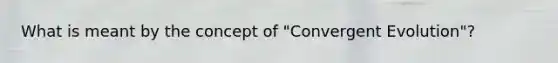 What is meant by the concept of "Convergent Evolution"?